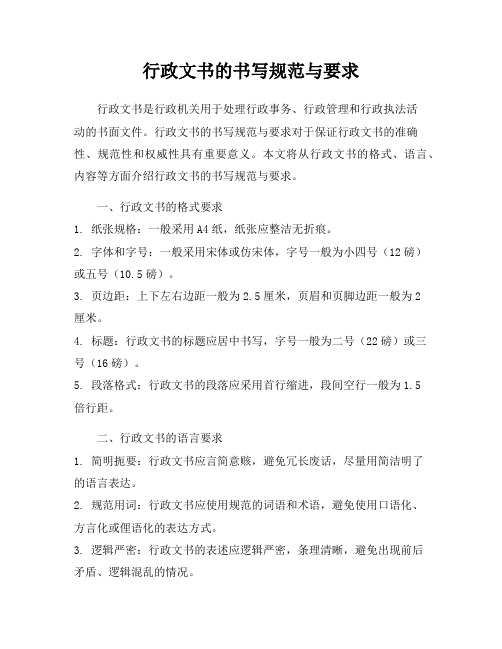 行政文书的书写规范与要求

行政文书是行政机关用于处理行政事务、行政管理和行政执法活动的书面文件。行政文书的书写规范与要求对于保证行政文书的准确性、规范性和权威性具有重要意义。本文将从行政文书的格式、语言、内容等方面介绍行政文书的书写规范与要求。

一、行政文书的格式要求

1. 纸张规格：一般采用A4纸，纸张应整洁无折痕。

2. 字体和字号：一般采用宋体或仿宋体，字号一般为小四号（12磅）或五号（10.5磅）。

3. 页边距：上下左右边距一般为2.5厘米，页眉和页脚边距一般为2厘米。

4. 标题：行政文书的标题应居中书写，字号一般为二号（22磅）或三号（16磅）。

5. 段落格式：行政文书的段落应采用首行缩进，段间空行一般为1.5倍行距。

二、行政文书的语言要求

1. 简明扼要：行政文书应言简意赅，避免冗长废话，尽量用简洁明了的语言表达。

2. 规范用词：行政文书应使用规范的词语和术语，避免使用口语化、方言化或俚语化的表达方式。

3. 逻辑严密：行政文书的表述应逻辑严密，条理清晰，避免出现前后矛盾、逻辑混乱的情况。